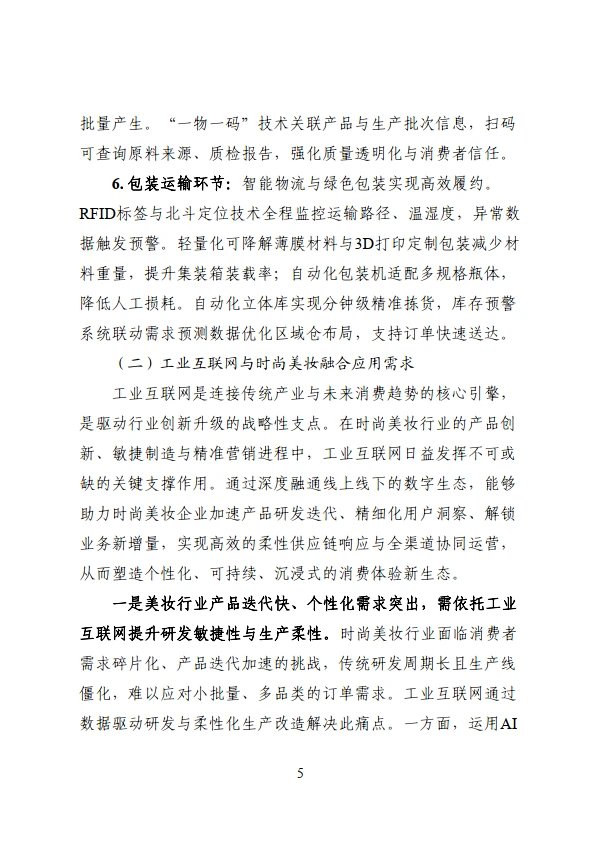 批量产生。“一物一码”技术关联产品与生产批次信息，扫码可查询原料来源、质检报告，强化质量透明化与消费者信任。

6.包装运输环节：智能物流与绿色包装实现高效履约。RFID标签与北斗定位技术全程监控运输路径、温湿度，异常数据触发预警。轻量化可降解薄膜材料与3D打印定制包装减少材料重量，提升集装箱装载率；自动化包装机适配多规格瓶体，降低人工损耗。自动化立体库实现分钟级精准拣货，库存预警系统联动需求预测数据优化区域仓布局，支持订单快速送达。

（二）工业互联网与时尚美妆融合应用需求

工业互联网是连接传统产业与未来消费趋势的核心引擎，是驱动行业创新升级的战略性支点。在时尚美妆行业的产品创新、敏捷制造与精准营销进程中，工业互联网日益发挥不可或缺的关键支撑作用。通过深度融通线上线下的数字生态，能够助力时尚美妆企业加速产品研发迭代、精细化用户洞察、解锁业务新增量，实现高效的柔性供应链响应与全渠道协同运营，从而塑造个性化、可持续、沉浸式的消费体验新生态。

一是美妆行业产品迭代快、个性化需求突出，需依托工业互联网提升研发敏捷性与生产柔性。时尚美妆行业面临消费者需求碎片化、产品迭代加速的挑战，传统研发周期长且生产线僵化，难以应对小批量、多品类的订单需求。工业互联网通过数据驱动研发与柔性化生产改造解决此痛点。一方面，运用AI

5